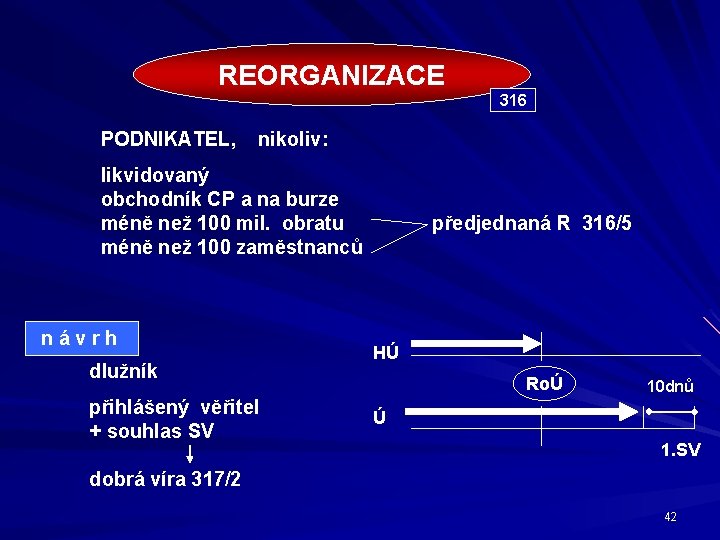 REORGANIZACE

316

PODNIKATEL, nikoliv:

likvidovaný
obchodník CP a na burze
méně než 100 mil. obratu
méně než 100 zaměstnanců

předjednaná R 316/5

n á v r h

dlužník

přihlášený věřitel
+ souhlas SV

dobrá víra 317/2

HÚ

RoÚ

10dnů

Ú

1.SV

42